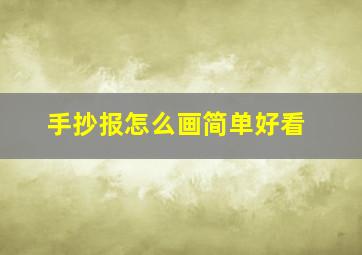 手抄报怎么画简单好看